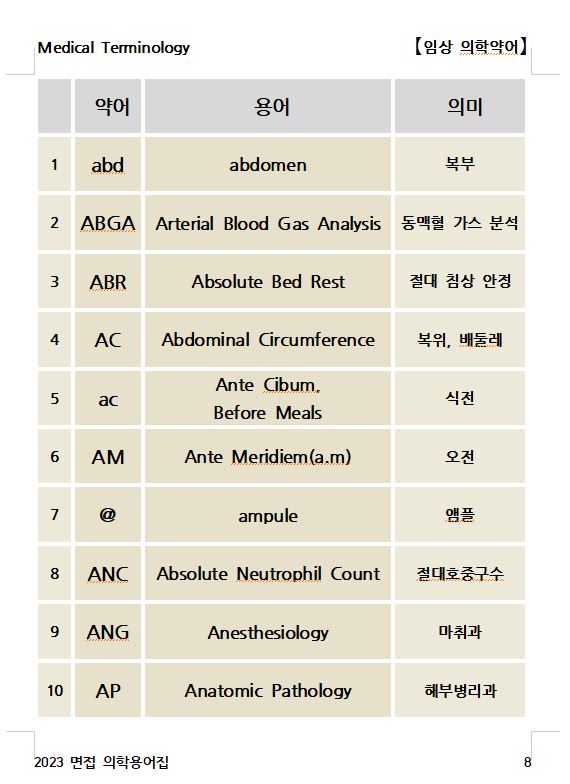 Medical Terminology 【임상 의학약어】

| | 약어 | 용어 | 의미 |
|---|---|---|---|
| 1 | abd | abdomen | 복부 |
| 2 | ABGA | Arterial Blood Gas Analysis | 동맥혈 가스 분석 |
| 3 | ABR | Absolute Bed Rest | 절대 침상 안정 |
| 4 | AC | Abdominal Circumference | 복위, 배둘레 |
| 5 | ac | Ante Cibum, Before Meals | 식전 |
| 6 | AM | Ante Meridiem(a.m) | 오전 |
| 7 | @ | ampule | 앰플 |
| 8 | ANC | Absolute Neutrophil Count | 절대호중구수 |
| 9 | ANG | Anesthesiology | 마취과 |
| 10 | AP | Anatomic Pathology | 해부병리과 |

2023 면접 의학용어집 8